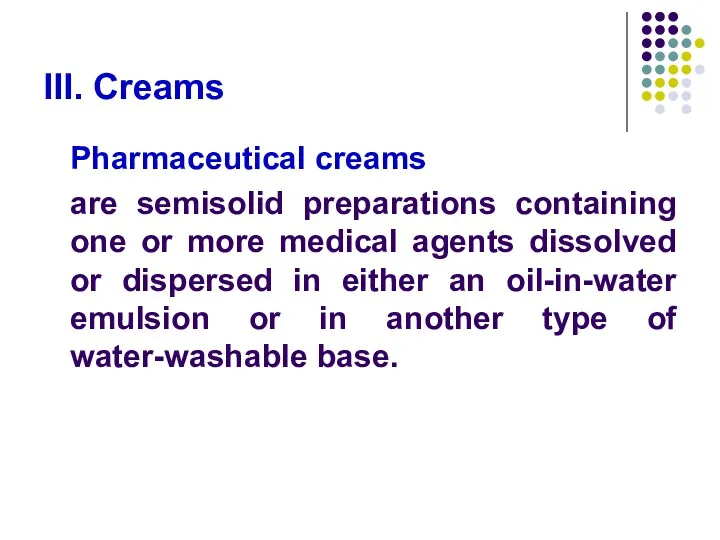 III. Creams

Pharmaceutical creams

are semisolid preparations containing one or more medical agents dissolved or dispersed in either an oil-in-water emulsion or in another type of water-washable base.